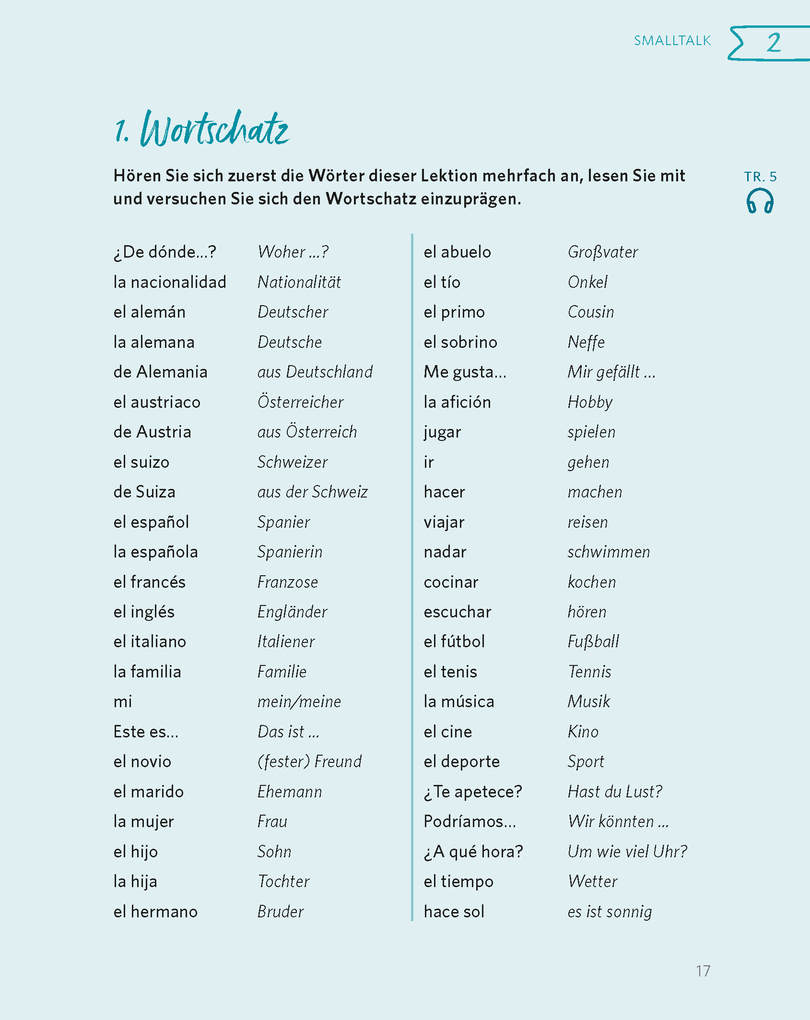 SMALLTALK 2

1. Wortschatz

Hören Sie sich zuerst die Wörter dieser Lektion mehrfach an, lesen Sie mit und versuchen Sie sich den Wortschatz einzuprägen.

TR. 5

| | |
|---|---|
| ¿De dónde...? | Woher ...? |
| la nacionalidad | Nationalität |
| el alemán | Deutscher |
| la alemana | Deutsche |
| de Alemania | aus Deutschland |
| el austriaco | Österreicher |
| de Austria | aus Österreich |
| el suizo | Schweizer |
| de Suiza | aus der Schweiz |
| el español | Spanier |
| la española | Spanierin |
| el francés | Franzose |
| el inglés | Engländer |
| el italiano | Italiener |
| la familia | Familie |
| mi | mein/meine |
| Este es... | Das ist ... |
| el novio | (fester) Freund |
| el marido | Ehemann |
| la mujer | Frau |
| el hijo | Sohn |
| la hija | Tochter |
| el hermano | Bruder |

| | |
|---|---|
| el abuelo | Großvater |
| el tío | Onkel |
| el primo | Cousin |
| el sobrino | Neffe |
| Me gusta... | Mir gefällt ... |
| la afición | Hobby |
| jugar | spielen |
| ir | gehen |
| hacer | machen |
| viajar | reisen |
| nadar | schwimmen |
| cocinar | kochen |
| escuchar | hören |
| el fútbol | Fußball |
| el tenis | Tennis |
| la música | Musik |
| el cine | Kino |
| el deporte | Sport |
| ¿Te apetece? | Hast du Lust? |
| Podríamos... | Wir könnten ... |
| ¿A qué hora? | Um wie viel Uhr? |
| el tiempo | Wetter |
| hace sol | es ist sonnig |

17